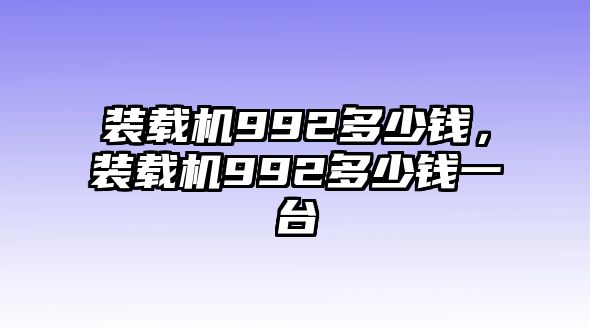 装载机992多少钱，装载机992多少钱一台